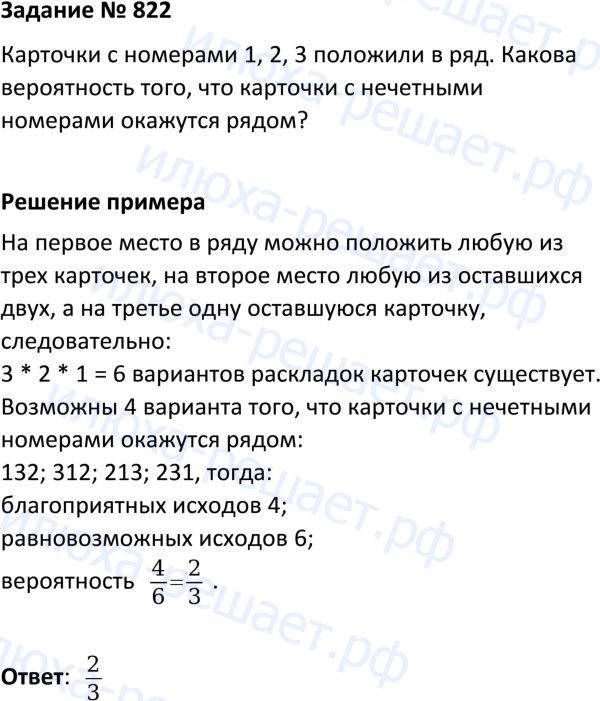 Задание № 822

Карточки с номерами 1, 2, 3 положили в ряд. Какова вероятность того, что карточки с нечетными номерами окажутся рядом?

Решение примера

На первое место в ряду можно положить любую из трех карточек, на второе место любую из оставшихся двух, а на третье одну оставшуюся карточку, следовательно:
3 * 2 * 1 = 6 вариантов раскладок карточек существует.
Возможны 4 варианта того, что карточки с нечетными номерами окажутся рядом:
132; 312; 213; 231, тогда:
благоприятных исходов 4;
равновозможных исходов 6;
вероятность $\frac{4}{6}=\frac{2}{3}$.

Ответ: $\frac{2}{3}$

илюха-решает.рф